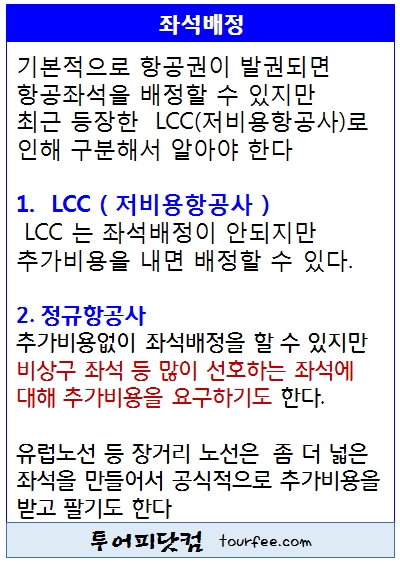 좌석배정

기본적으로 항공권이 발권되면 항공좌석을 배정할 수 있지만 최근 등장한 LCC(저비용항공사)로 인해 구분해서 알아야 한다

1. LCC ( 저비용항공사 )
LCC 는 좌석배정이 안되지만 추가비용을 내면 배정할 수 있다.

2. 정규항공사
추가비용없이 좌석배정을 할 수 있지만 비상구 좌석 등 많이 선호하는 좌석에 대해 추가비용을 요구하기도 한다.

유럽노선 등 장거리 노선은 좀 더 넓은 좌석을 만들어서 공식적으로 추가비용을 받고 팔기도 한다

투어피닷컴 tourfee.com